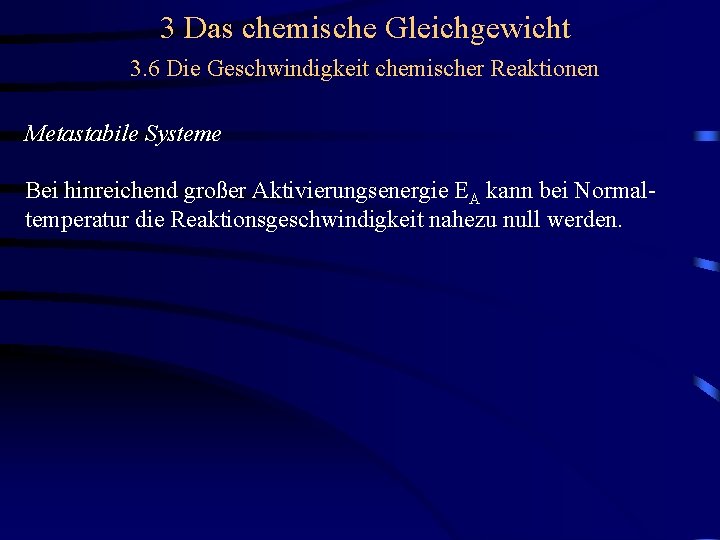 3 Das chemische Gleichgewicht

3.6 Die Geschwindigkeit chemischer Reaktionen

Metastabile Systeme

Bei hinreichend großer Aktivierungsenergie $E_A$ kann bei Normaltemperatur die Reaktionsgeschwindigkeit nahezu null werden.